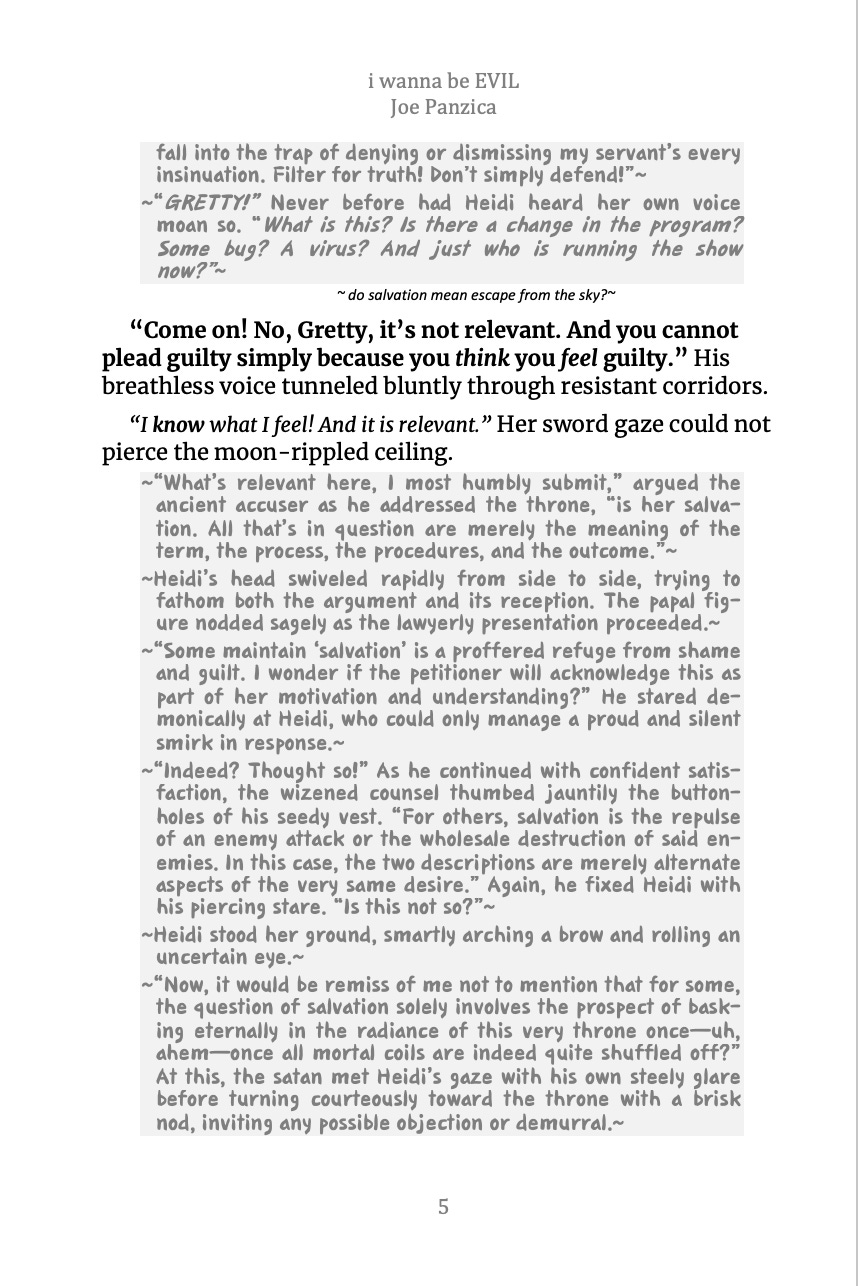 i wanna be EVIL
Joe Panzica

fall into the trap of denying or dismissing my servant's every insinuation. Filter for truth! Don't simply defend!"~

~"GRETTY!" Never before had Heidi heard her own voice moan so. "What is this? Is there a change in the program? Some bug? A virus? And just who is running the show now?"~

~ do salvation mean escape from the sky?~

"Come on! No, Gretty, it's not relevant. And you cannot plead guilty simply because you think you feel guilty." His breathless voice tunneled bluntly through resistant corridors.

"I know what I feel! And it is relevant." Her sword gaze could not pierce the moon-rippled ceiling.

~"What's relevant here, I most humbly submit," argued the ancient accuser as he addressed the throne, "is her salvation. All that's in question are merely the meaning of the term, the process, the procedures, and the outcome."~

~Heidi's head swiveled rapidly from side to side, trying to fathom both the argument and its reception. The papal figure nodded sagely as the lawyerly presentation proceeded.~

~"Some maintain 'salvation' is a proffered refuge from shame and guilt. I wonder if the petitioner will acknowledge this as part of her motivation and understanding?" He stared demonically at Heidi, who could only manage a proud and silent smirk in response.~

~"Indeed? Thought so!" As he continued with confident satisfaction, the wizened counsel thumbed jauntily the buttonholes of his seedy vest. "For others, salvation is the repulse of an enemy attack or the wholesale destruction of said enemies. In this case, the two descriptions are merely alternate aspects of the very same desire." Again, he fixed Heidi with his piercing stare. "Is this not so?"~

~Heidi stood her ground, smartly arching a brow and rolling an uncertain eye.~

~"Now, it would be remiss of me not to mention that for some, the question of salvation solely involves the prospect of basking eternally in the radiance of this very throne once—uh, ahem—once all mortal coils are indeed quite shuffled off?" At this, the satan met Heidi's gaze with his own steely glare before turning courteously toward the throne with a brisk nod, inviting any possible objection or demurral.~

5